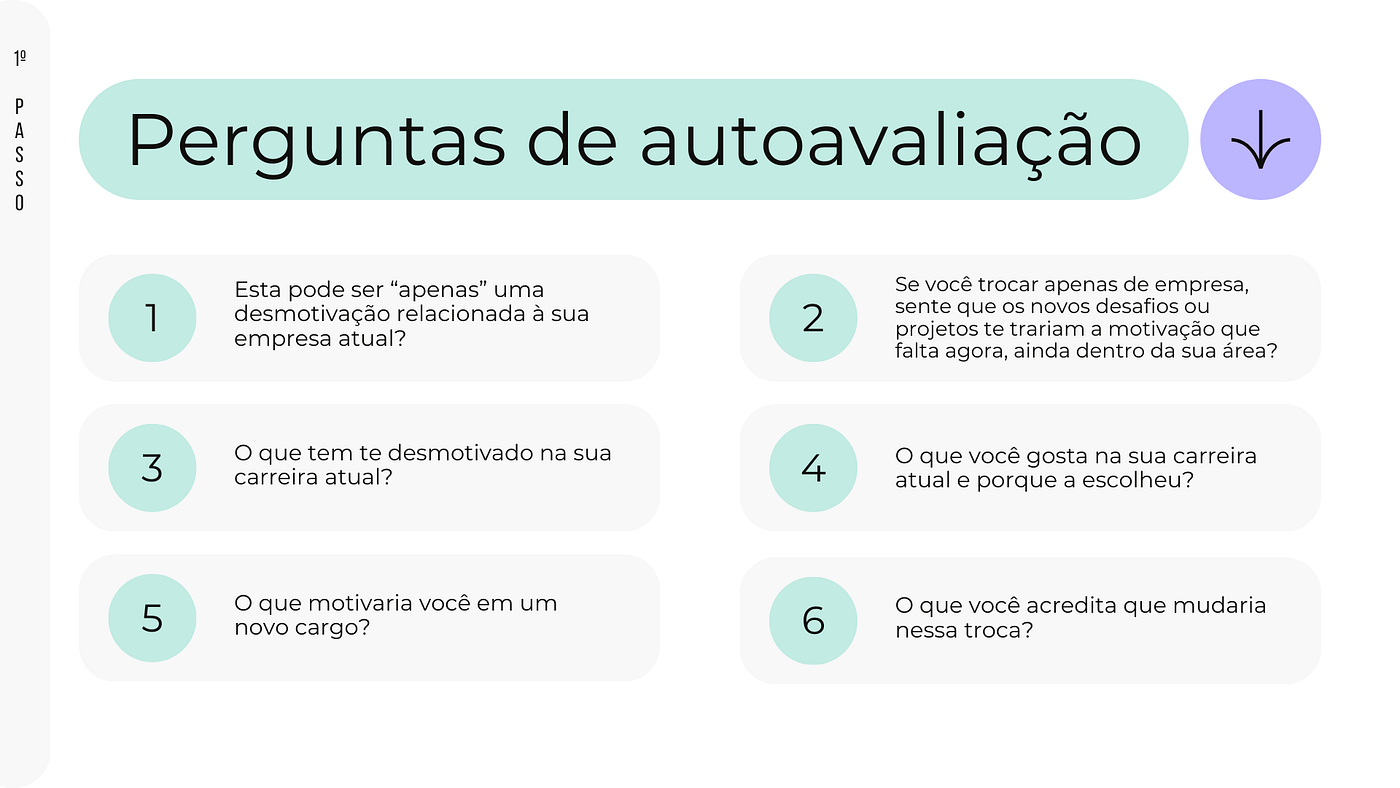 1º PASSO

Perguntas de autoavaliação

1 Esta pode ser “apenas” uma desmotivação relacionada à sua empresa atual?

2 Se você trocar apenas de empresa, sente que os novos desafios ou projetos te trariam a motivação que falta agora, ainda dentro da sua área?

3 O que tem te desmotivado na sua carreira atual?

4 O que você gosta na sua carreira atual e porque a escolheu?

5 O que motivaria você em um novo cargo?

6 O que você acredita que mudaria nessa troca?